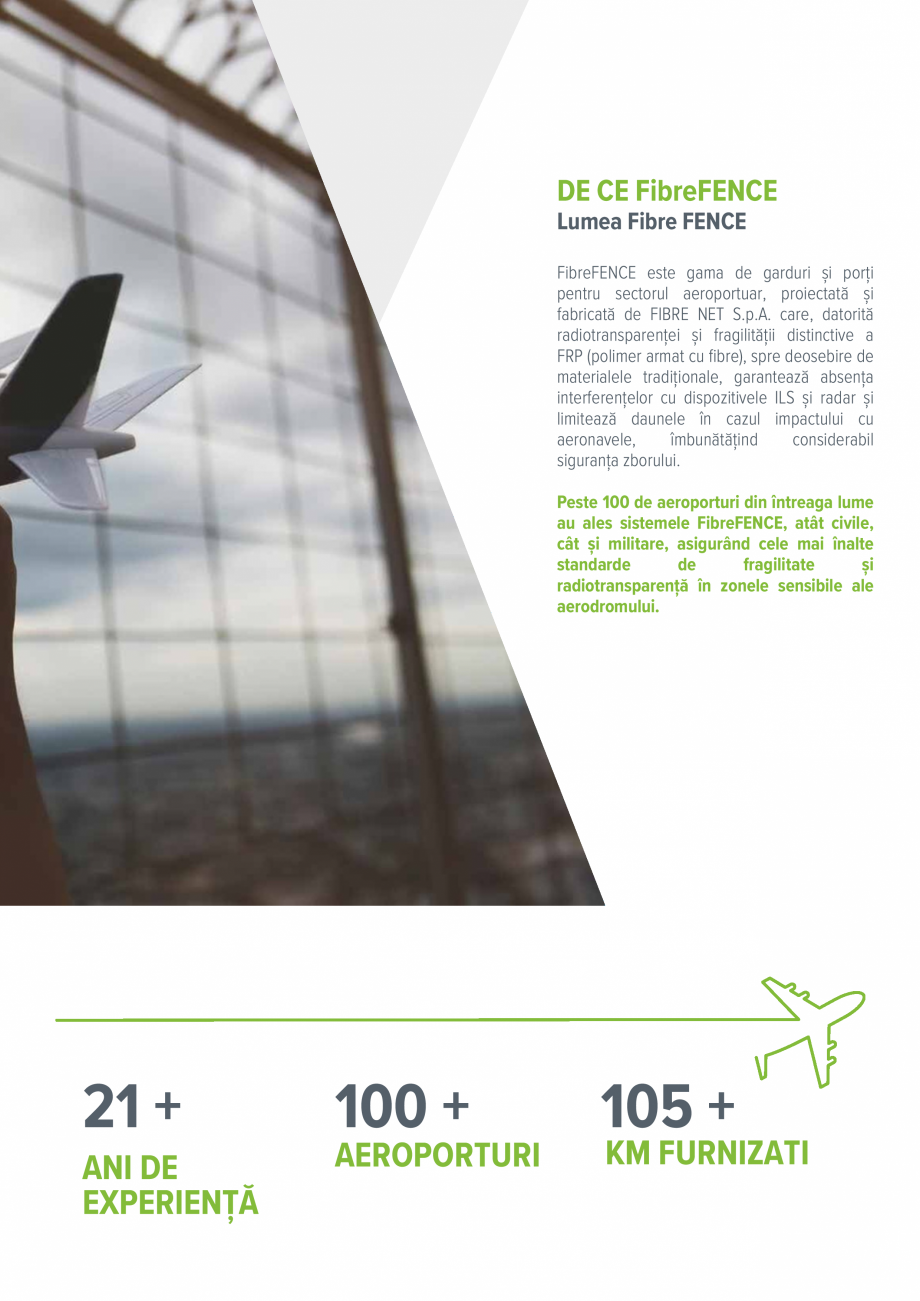 DE CE FibreFENCE
Lumea Fibre FENCE

FibreFENCE este gama de garduri și porți pentru sectorul aeroportuar, proiectată și fabricată de FIBRE NET S.p.A. care, datorită radiotransparenței și fragilității distinctive a FRP (polimer armat cu fibre), spre deosebire de materialele tradiționale, garantează absența interferențelor cu dispozitivele ILS și radar și limitează daunele în cazul impactului cu aeronavele, îmbunătățind considerabil siguranța zborului.

Peste 100 de aeroporturi din întreaga lume au ales sistemele FibreFENCE, atât civile, cât și militare, asigurând cele mai înalte standarde de fragilitate și radiotransparență în zonele sensibile ale aerodromului.

21 +
ANI DE EXPERIENȚĂ

100 +
AEROPORTURI

105 +
KM FURNIZATI